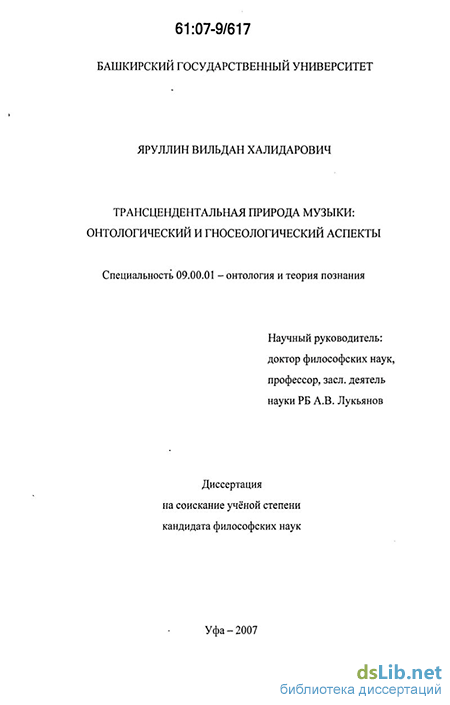 61:07-9/617

БАШКИРСКИЙ ГОСУДАРСТВЕННЫЙ УНИВЕРСИТЕТ

ЯРУЛЛИН ВИЛЬДАН ХАЛИДАРОВИЧ

ТРАНСЦЕНДЕНТАЛЬНАЯ ПРИРОДА МУЗЫКИ: ОНТОЛОГИЧЕСКИЙ И ГНОСЕОЛОГИЧЕСКИЙ АСПЕКТЫ

Специальность 09.00.01 – онтология и теория познания

Научный руководитель: доктор философских наук, профессор, засл. деятель науки РБ А.В. Лукьянов

Диссертация на соискание учёной степени кандидата философских наук

Уфа – 2007

dsLib.net
библиотека диссертаций